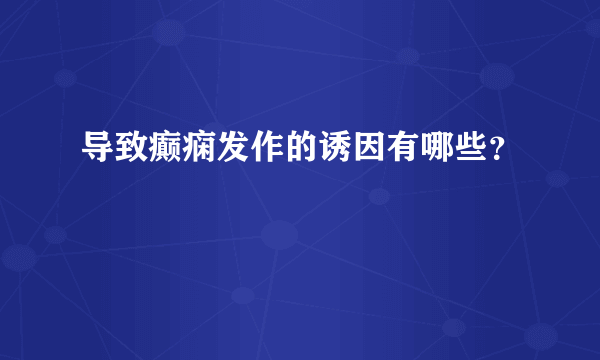 导致癫痫发作的诱因有哪些?